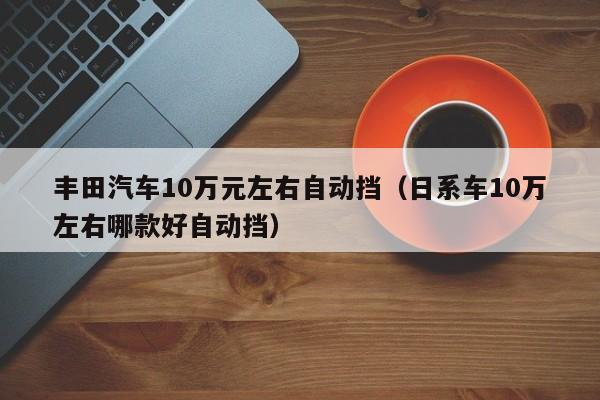 丰田汽车10万元左右自动挡（日系车10万左右哪款好自动挡）